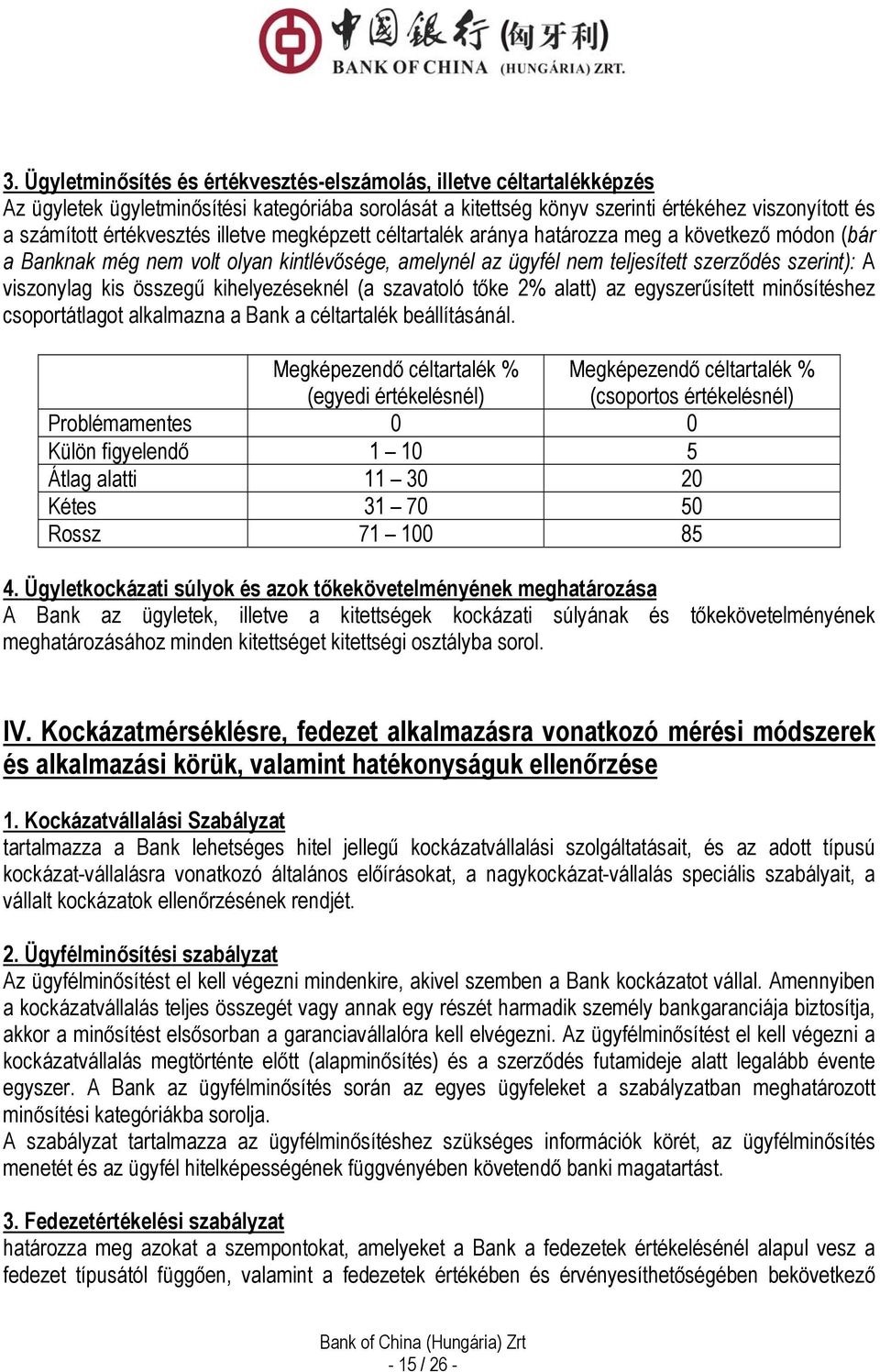 中国银行 (匈牙利)
BANK OF CHINA (HUNGÁRIA) ZRT.

3. Ügyletminősítés és értékvesztés-elszámolás, illetve céltartalékképzés
Az ügyletek ügyletminősítési kategóriába sorolását a kitettség könyv szerinti értékéhez viszonyított és a számított értékvesztés illetve megképzett céltartalék aránya határozza meg a következő módon (bár a Banknak még nem volt olyan kintlévősége, amelynél az ügyfél nem teljesített szerződés szerint): A viszonylag kis összegű kihelyezéseknél (a szavatoló tőke 2% alatt) az egyszerűsített minősítéshez csoportátlagot alkalmazna a Bank a céltartalék beállításánál.

| | Megképezendő céltartalék % (egyedi értékelésnél) | Megképezendő céltartalék % (csoportos értékelésnél) |
|---|---|---|
| Problémamentes | 0 | 0 |
| Külön figyelendő | 1 – 10 | 5 |
| Átlag alatti | 11 – 30 | 20 |
| Kétes | 31 – 70 | 50 |
| Rossz | 71 – 100 | 85 |

4. Ügyletkockázati súlyok és azok tőkekövetelményének meghatározása
A Bank az ügyletek, illetve a kitettségek kockázati súlyának és tőkekövetelményének meghatározásához minden kitettséget kitettségi osztályba sorol.

IV. Kockázatmérséklésre, fedezet alkalmazásra vonatkozó mérési módszerek és alkalmazási körük, valamint hatékonyságuk ellenőrzése

1. Kockázatvállalási Szabályzat
tartalmazza a Bank lehetséges hitel jellegű kockázatvállalási szolgáltatásait, és az adott típusú kockázat-vállalásra vonatkozó általános előírásokat, a nagykockázat-vállalás speciális szabályait, a vállalt kockázatok ellenőrzésének rendjét.

2. Ügyfélminősítési szabályzat
Az ügyfélminősítést el kell végezni mindenkire, akivel szemben a Bank kockázatot vállal. Amennyiben a kockázatvállalás teljes összegét vagy annak egy részét harmadik személy bankgaranciája biztosítja, akkor a minősítést elsősorban a garanciavállalóra kell elvégezni. Az ügyfélminősítést el kell végezni a kockázatvállalás megtörténte előtt (alapminősítés) és a szerződés futamideje alatt legalább évente egyszer. A Bank az ügyfélminősítés során az egyes ügyfeleket a szabályzatban meghatározott minősítési kategóriákba sorolja.
A szabályzat tartalmazza az ügyfélminősítéshez szükséges információk körét, az ügyfélminősítés menetét és az ügyfél hitelképességének függvényében követendő banki magatartást.

3. Fedezetértékelési szabályzat
határozza meg azokat a szempontokat, amelyeket a Bank a fedezetek értékelésénél alapul vesz a fedezet típusától függően, valamint a fedezetek értékében és érvényesíthetőségében bekövetkező

Bank of China (Hungária) Zrt
- 15 / 26 -